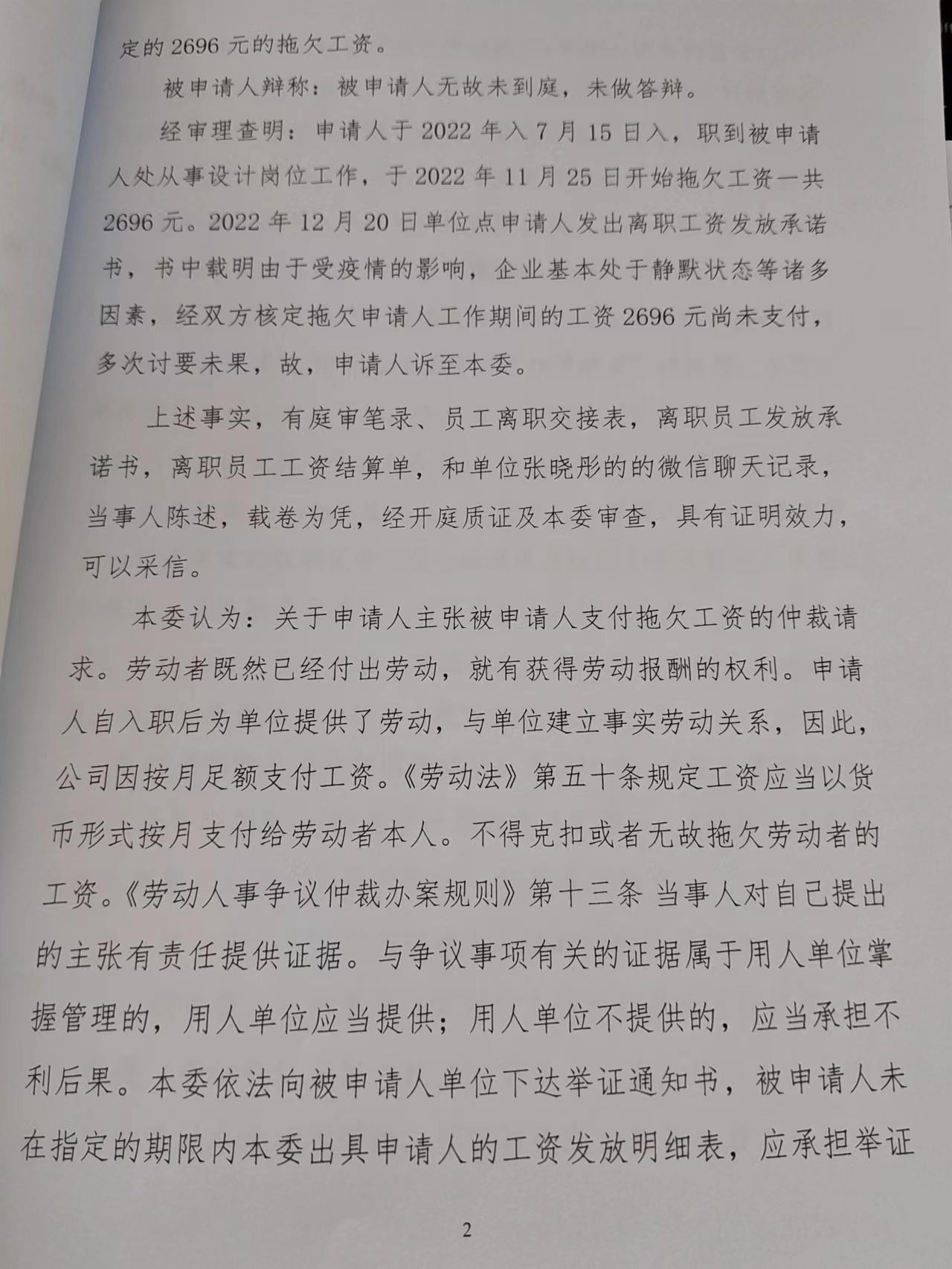 定的 2696 元的拖欠工资。

被申请人辩称：被申请人无故未到庭，未做答辩。

经审理查明：申请人于 2022 年入 7 月 15 日入，职到被申请人处从事设计岗位工作，于 2022 年 11 月 25 日开始拖欠工资一共 2696 元。2022 年 12 月 20 日单位点申请人发出离职工资发放承诺书，书中载明由于受疫情的影响，企业基本处于静默状态等诸多因素，经双方核定拖欠申请人工作期间的工资 2696 元尚未支付，多次讨要未果，故，申请人诉至本委。

上述事实，有庭审笔录、员工离职交接表，离职员工发放承诺书，离职员工工资结算单，和单位张晓彤的的微信聊天记录，当事人陈述，载卷为凭，经开庭质证及本委审查，具有证明效力，可以采信。

本委认为：关于申请人主张被申请人支付拖欠工资的仲裁请求。劳动者既然已经付出劳动，就有获得劳动报酬的权利。申请人自入职后为单位提供了劳动，与单位建立事实劳动关系，因此，公司因按月足额支付工资。《劳动法》第五十条规定工资应当以货币形式按月支付给劳动者本人。不得克扣或者无故拖欠劳动者的工资。《劳动人事争议仲裁办案规则》第十三条 当事人对自己提出的主张有责任提供证据。与争议事项有关的证据属于用人单位掌握管理的，用人单位应当提供；用人单位不提供的，应当承担不利后果。本委依法向被申请人单位下达举证通知书，被申请人未在指定的期限内本委出具申请人的工资发放明细表，应承担举证

2